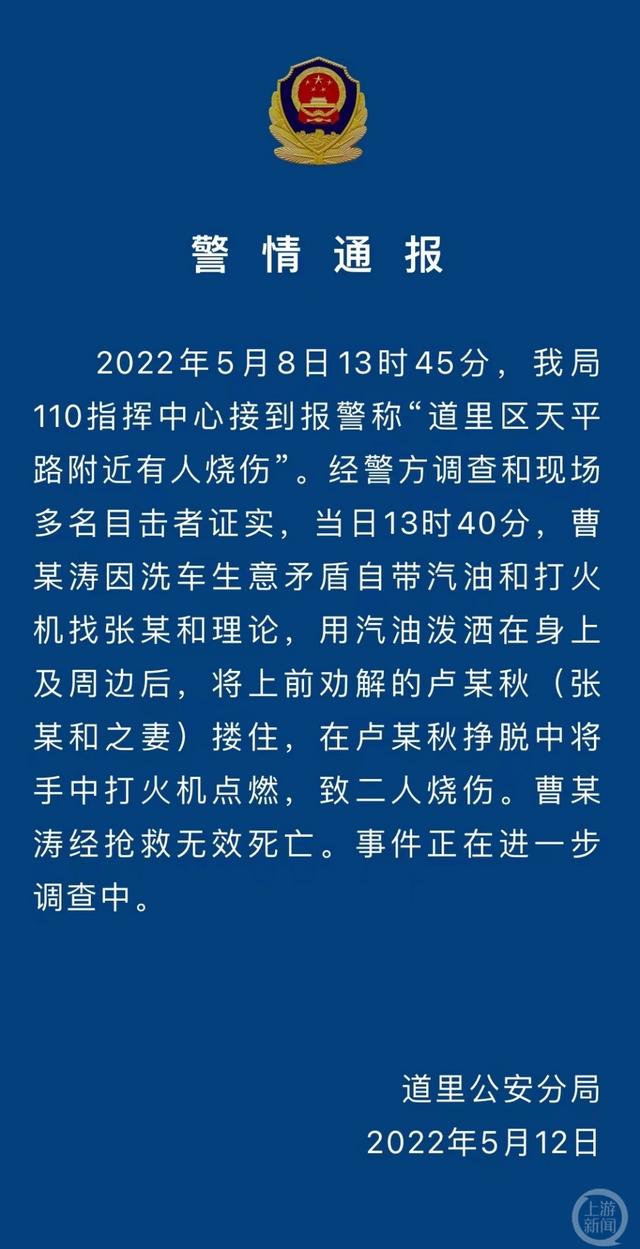 警情通报

2022年5月8日13时45分，我局110指挥中心接到报警称“道里区天平路附近有人烧伤”。经警方调查和现场多名目击者证实，当日13时40分，曹某涛因洗车生意矛盾自带汽油和打火机找张某和理论，用汽油泼洒在身上及周边后，将上前劝解的卢某秋（张某和之妻）搂住，在卢某秋挣脱中将手中打火机点燃，致二人烧伤。曹某涛经抢救无效死亡。事件正在进一步调查中。

道里公安分局
2022年5月12日

上游新闻